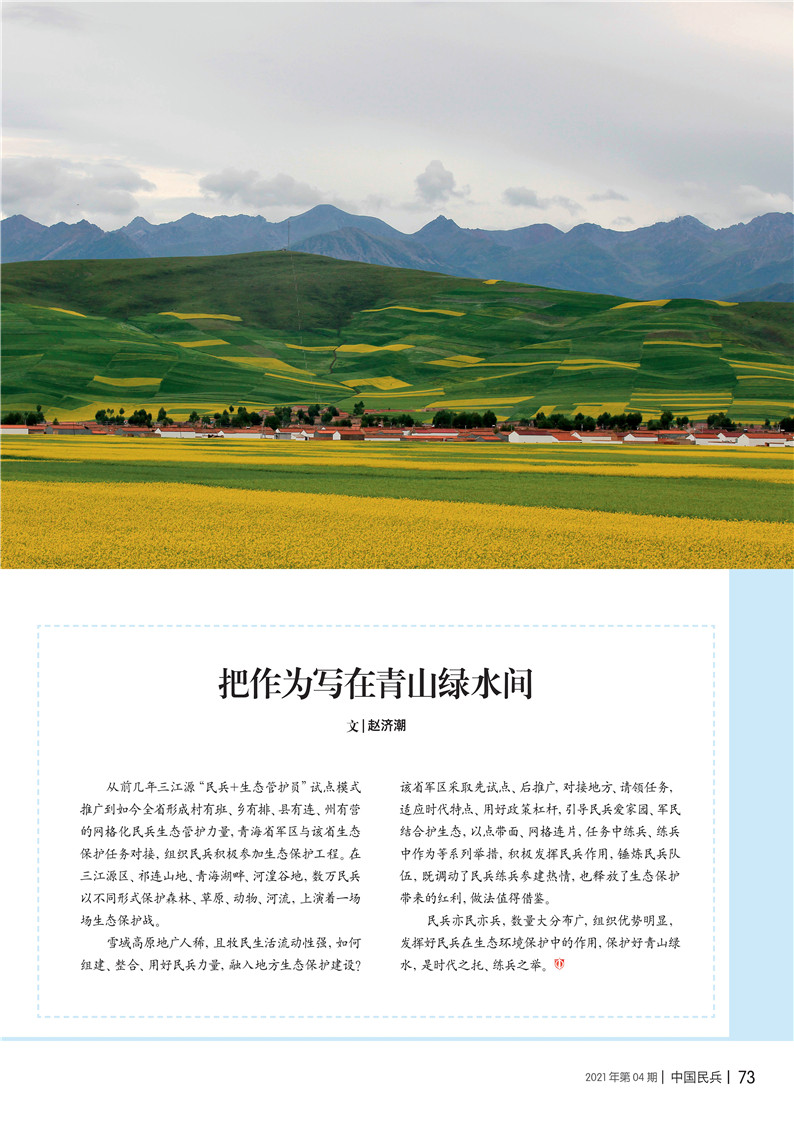 把作为写在青山绿水间

文 | 赵济潮

从前几年三江源“民兵+生态管护员”试点模式推广到如今全省形成村有班、乡有排、县有连、州有营的网格化民兵生态管护力量，青海省军区与该省生态保护任务对接，组织民兵积极参加生态保护工程。在三江源区、祁连山地、青海湖畔、河湟谷地，数万民兵以不同形式保护森林、草原、动物、河流，上演着一场场生态保护战。

雪域高原地广人稀，且牧民生活流动性强，如何组建、整合、用好民兵力量，融入地方生态保护建设？该省军区采取先试点、后推广，对接地方、请领任务，适应时代特点、用好政策杠杆，引导民兵爱家园、军民结合护生态，以点带面、网格连片，任务中练兵、练兵中作为等系列举措，积极发挥民兵作用，锤炼民兵队伍，既调动了民兵练兵参建热情，也释放了生态保护带来的红利，做法值得借鉴。

民兵亦民亦兵，数量大分布广，组织优势明显，发挥好民兵在生态环境保护中的作用，保护好青山绿水，是时代之托、练兵之举。

2021年第04期 | 中国民兵 | 73